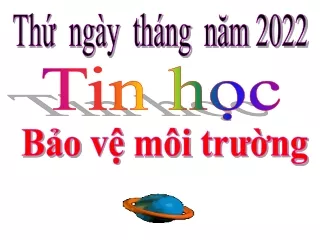 Thứ ngày tháng năm 2022

Tin học

Bảo vệ môi trường